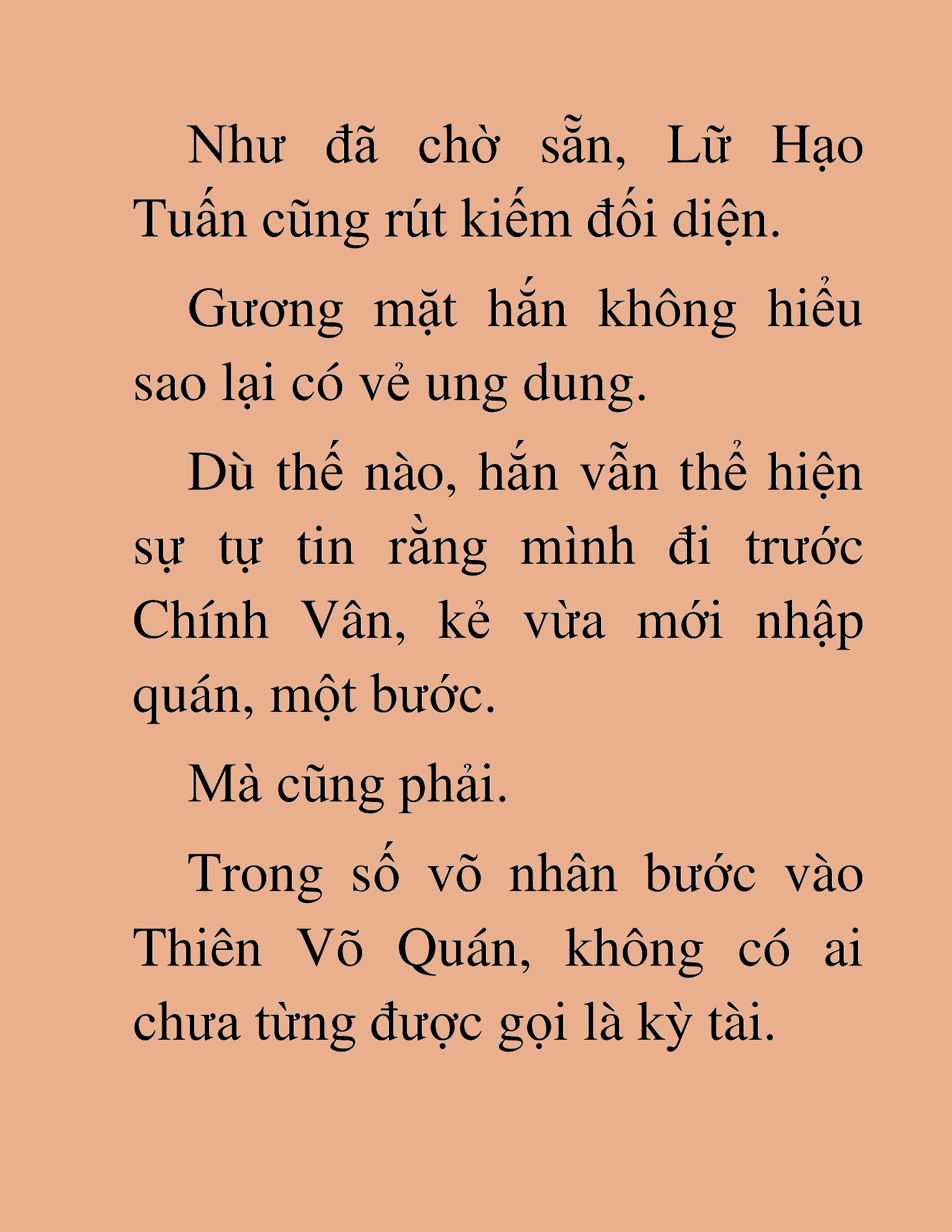 Như đã chờ sẵn, Lữ Hạo Tuấn cũng rút kiếm đối diện.

Gương mặt hắn không hiểu sao lại có vẻ ung dung.

Dù thế nào, hắn vẫn thể hiện sự tự tin rằng mình đi trước Chính Vân, kẻ vừa mới nhập quán, một bước.

Mà cũng phải.

Trong số võ nhân bước vào Thiên Võ Quán, không có ai chưa từng được gọi là kỳ tài.